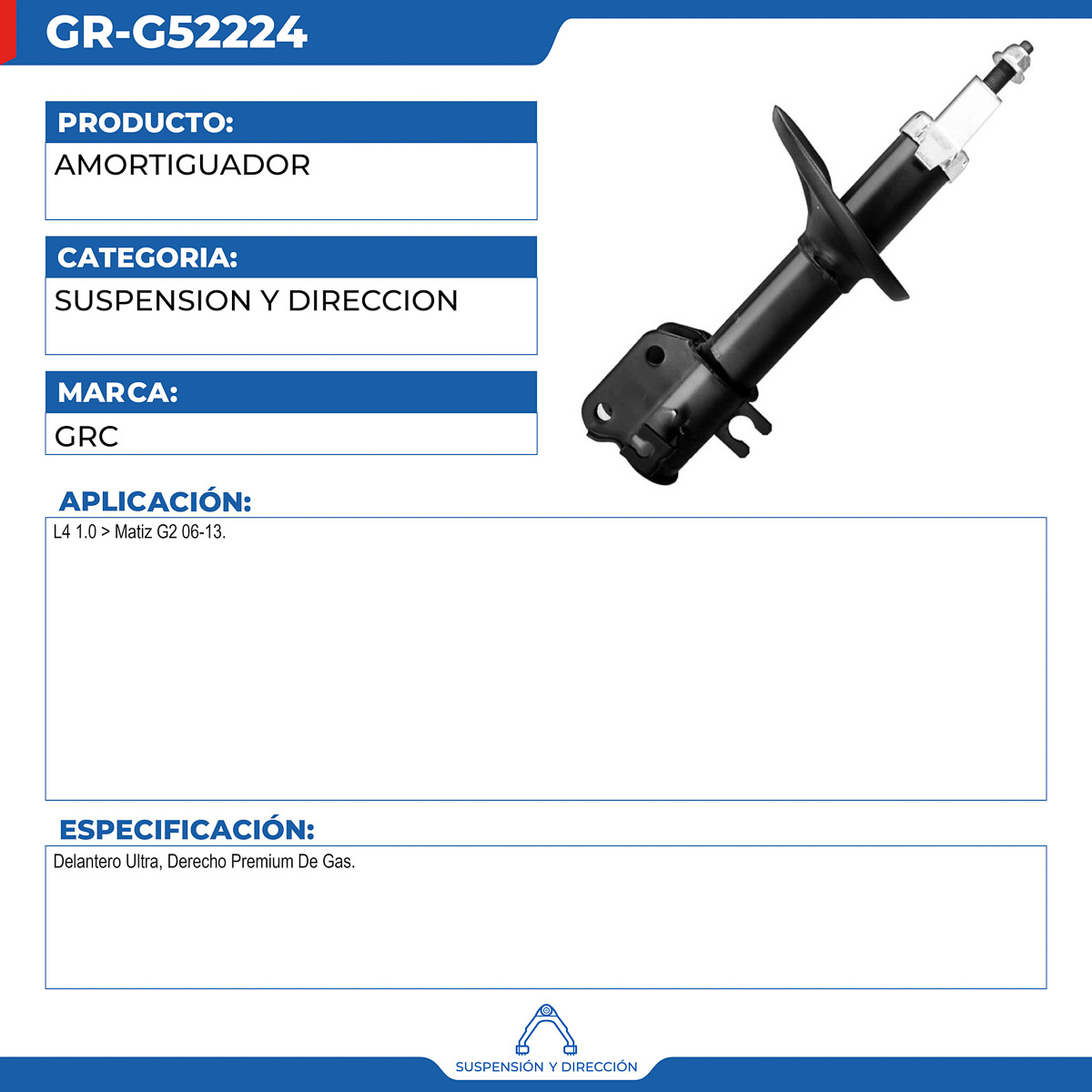 GR-G52224

PRODUCTO:

AMORTIGUADOR

CATEGORIA:

SUSPENSION Y DIRECCION

MARCA:

GRC

APLICACIÓN:

L4 1.0 > Matiz G2 06-13.

ESPECIFICACIÓN:

Delantero Ultra, Derecho Premium De Gas.

SUSPENSIÓN Y DIRECCIÓN